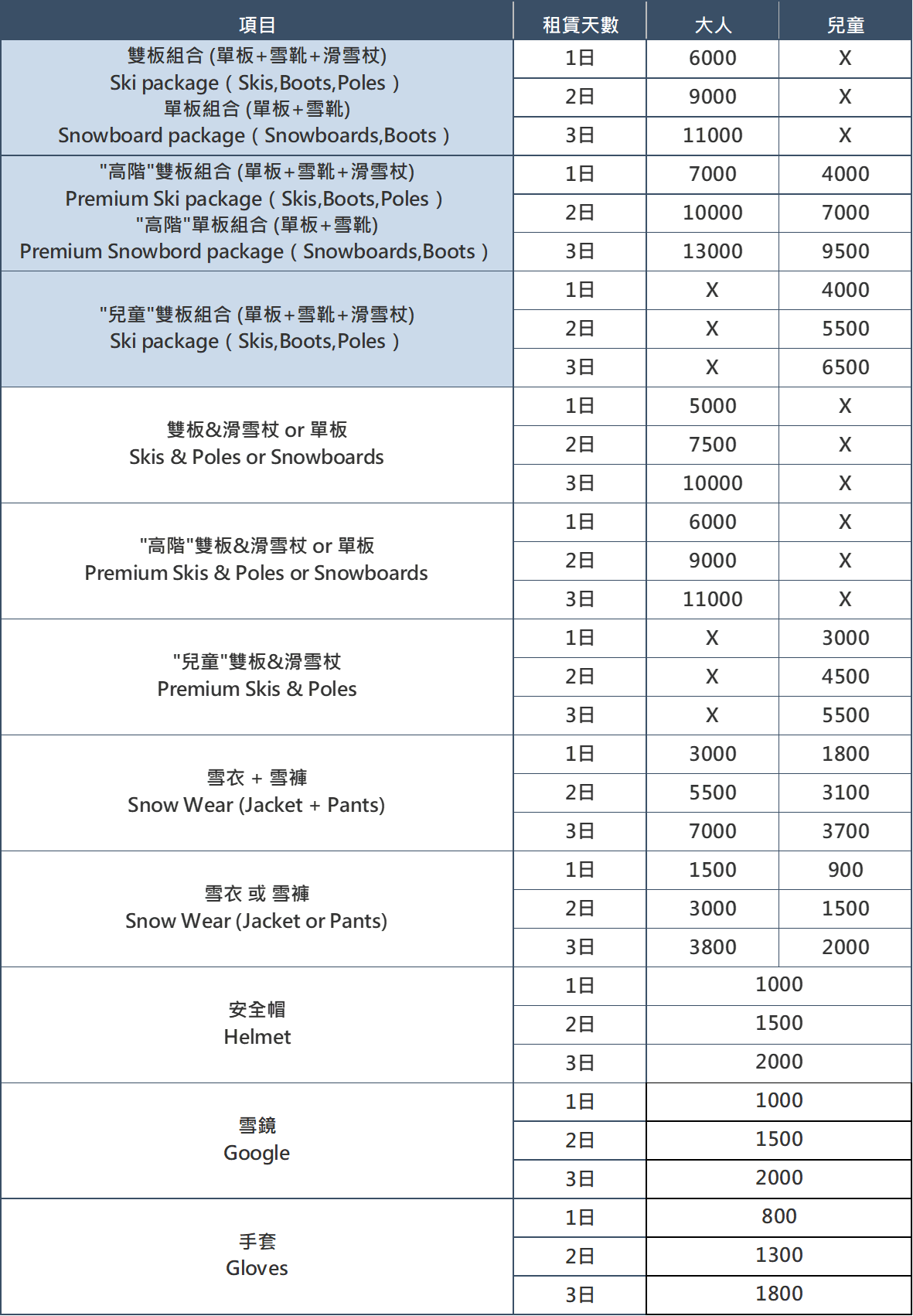 | 項目 | 租賃天數 | 大人 | 兒童 |
|---|---|---|---|
| 雙板組合 (單板+雪靴+滑雪杖) Ski package ( Skis,Boots,Poles ) 單板組合 (單板+雪靴) Snowboard package ( Snowboards,Boots ) | 1日 | 6000 | X |
| | 2日 | 9000 | X |
| | 3日 | 11000 | X |
| "高階"雙板組合 (單板+雪靴+滑雪杖) Premium Ski package ( Skis,Boots,Poles ) "高階"單板組合 (單板+雪靴) Premium Snowbord package ( Snowboards,Boots ) | 1日 | 7000 | 4000 |
| | 2日 | 10000 | 7000 |
| | 3日 | 13000 | 9500 |
| "兒童"雙板組合 (單板+雪靴+滑雪杖) Ski package ( Skis,Boots,Poles ) | 1日 | X | 4000 |
| | 2日 | X | 5500 |
| | 3日 | X | 6500 |
| 雙板&滑雪杖 or 單板 Skis & Poles or Snowboards | 1日 | 5000 | X |
| | 2日 | 7500 | X |
| | 3日 | 10000 | X |
| "高階"雙板&滑雪杖 or 單板 Premium Skis & Poles or Snowboards | 1日 | 6000 | X |
| | 2日 | 9000 | X |
| | 3日 | 11000 | X |
| "兒童"雙板&滑雪杖 Premium Skis & Poles | 1日 | X | 3000 |
| | 2日 | X | 4500 |
| | 3日 | X | 5500 |
| 雪衣 + 雪褲 Snow Wear (Jacket + Pants) | 1日 | 3000 | 1800 |
| | 2日 | 5500 | 3100 |
| | 3日 | 7000 | 3700 |
| 雪衣 或 雪褲 Snow Wear (Jacket or Pants) | 1日 | 1500 | 900 |
| | 2日 | 3000 | 1500 |
| | 3日 | 3800 | 2000 |
| 安全帽 Helmet | 1日 | 1000 | |
| | 2日 | 1500 | |
| | 3日 | 2000 | |
| 雪鏡 Google | 1日 | 1000 | |
| | 2日 | 1500 | |
| | 3日 | 2000 | |
| 手套 Gloves | 1日 | 800 | |
| | 2日 | 1300 | |
| | 3日 | 1800 | |